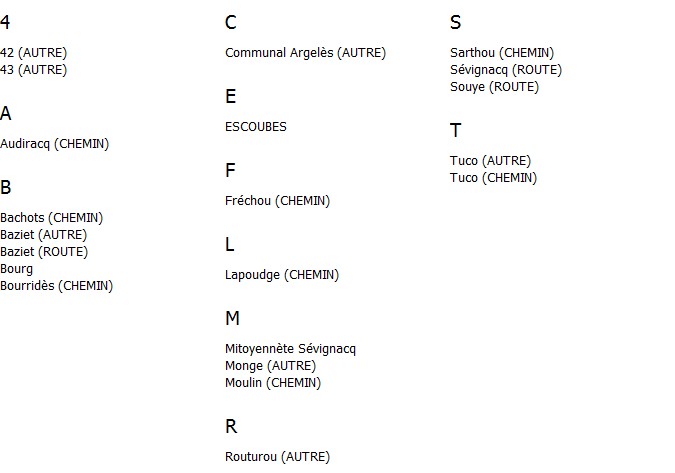 4

42 (AUTRE)
43 (AUTRE)

A

Audiracq (CHEMIN)

B

Bachots (CHEMIN)
Baziet (AUTRE)
Baziet (ROUTE)
Bourg
Bourridès (CHEMIN)

C

Communal Argelès (AUTRE)

E

ESCOUBES

F

Fréchou (CHEMIN)

L

Lapoudge (CHEMIN)

M

Mitoyennète Sévignacq
Monge (AUTRE)
Moulin (CHEMIN)

R

Routurou (AUTRE)

S

Sarthou (CHEMIN)
Sévignacq (ROUTE)
Souye (ROUTE)

T

Tuco (AUTRE)
Tuco (CHEMIN)